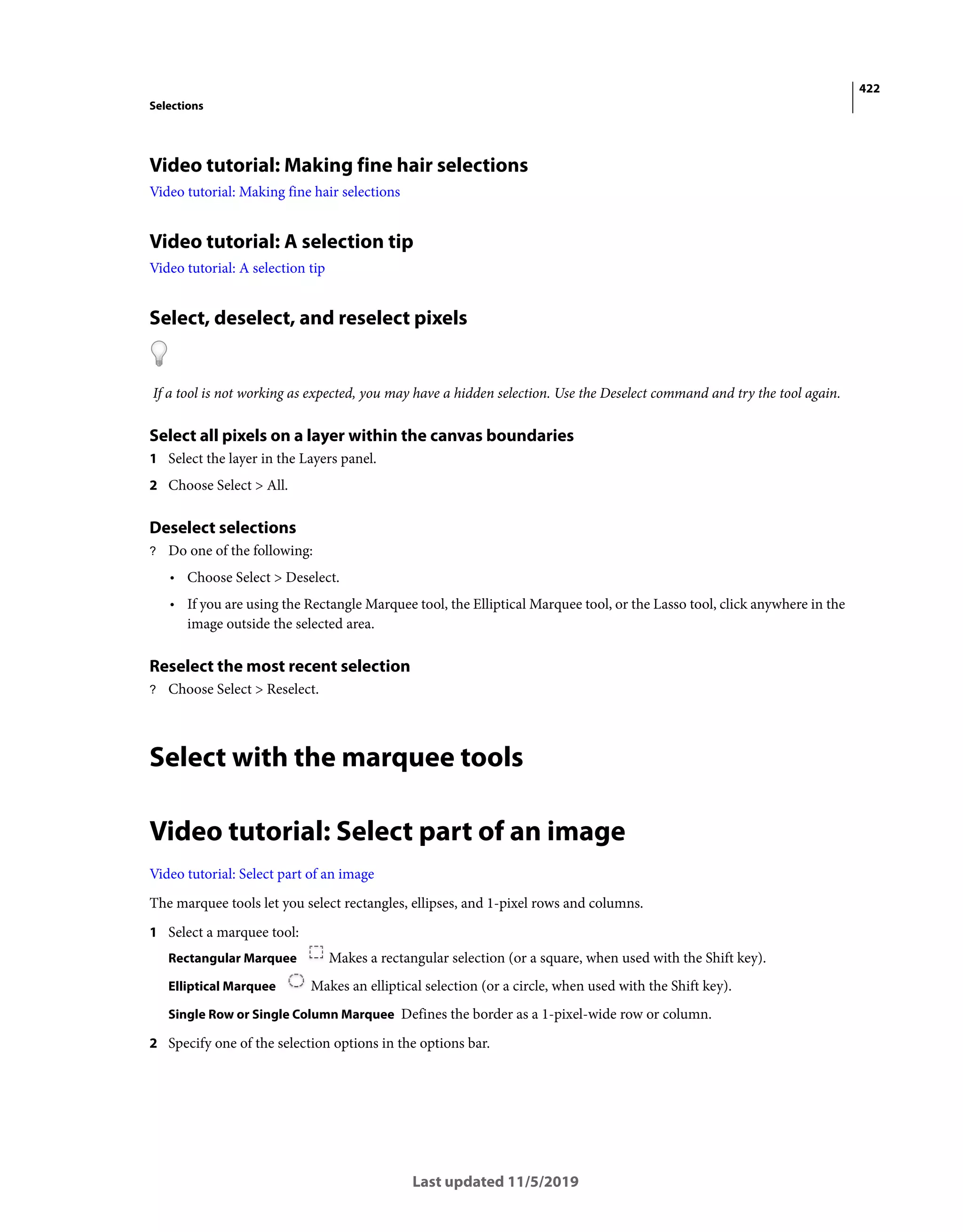 422

Selections

Video tutorial: Making fine hair selections

Video tutorial: Making fine hair selections

Video tutorial: A selection tip

Video tutorial: A selection tip

Select, deselect, and reselect pixels

If a tool is not working as expected, you may have a hidden selection. Use the Deselect command and try the tool again.

Select all pixels on a layer within the canvas boundaries

1 Select the layer in the Layers panel.

2 Choose Select > All.

Deselect selections

? Do one of the following:

• Choose Select > Deselect.

• If you are using the Rectangle Marquee tool, the Elliptical Marquee tool, or the Lasso tool, click anywhere in the image outside the selected area.

Reselect the most recent selection

? Choose Select > Reselect.

Select with the marquee tools

Video tutorial: Select part of an image

Video tutorial: Select part of an image

The marquee tools let you select rectangles, ellipses, and 1-pixel rows and columns.

1 Select a marquee tool:

Rectangular Marquee Makes a rectangular selection (or a square, when used with the Shift key).

Elliptical Marquee Makes an elliptical selection (or a circle, when used with the Shift key).

Single Row or Single Column Marquee Defines the border as a 1-pixel-wide row or column.

2 Specify one of the selection options in the options bar.

Last updated 11/5/2019